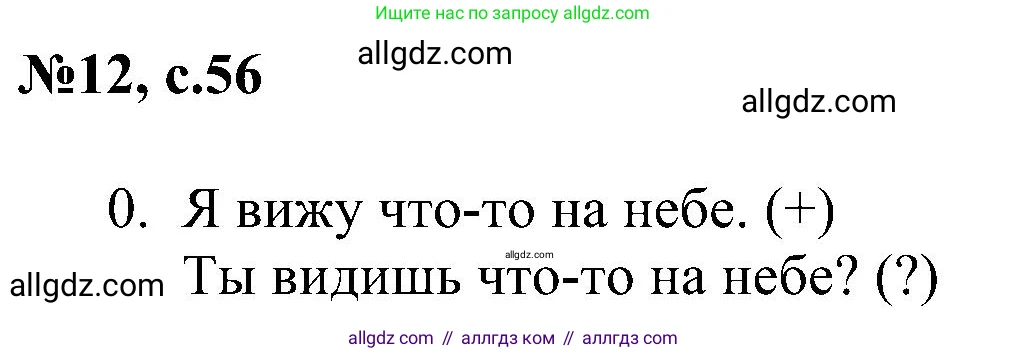 Ищите нас по запросу allgdz.com

№12, с.56

allgdz.com

allgdz.com

0. Я вижу что-то на небе. (+)

allgdz.com

allgdz.com Ты видишь что-то на небе? (?)

allgdz com // аллгдз ком // аллгдз com